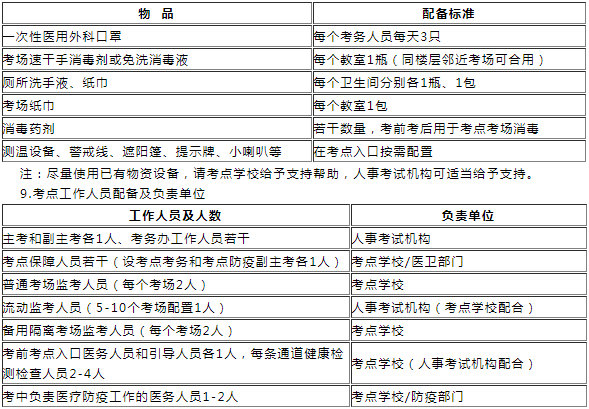 | 物　品 | 配备标准 |
|---|---|
| 一次性医用外科口罩 | 每个考务人员每天3只 |
| 考场速干手消毒剂或免洗消毒液 | 每个教室1瓶（同楼层邻近考场可合用） |
| 厕所洗手液、纸巾 | 每个卫生间分别各1瓶、1包 |
| 考场纸巾 | 每个教室1包 |
| 消毒药剂 | 若干数量，考前考后用于考点考场消毒 |
| 测温设备、警戒线、遮阳篷、提示牌、小喇叭等 | 在考点入口按需配置 |

注：尽量使用已有物资设备，请考点学校给予支持帮助，人事考试机构可适当给予支持。

9.考点工作人员配备及负责单位

| 工作人员及人数 | 负责单位 |
|---|---|
| 主考和副主考各1人、考务办工作人员若干 | 人事考试机构 |
| 考点保障人员若干（设考点考务和考点防疫副主考各1人） | 考点学校/医卫部门 |
| 普通考场监考人员（每个考场2人） | 考点学校 |
| 流动监考人员（5-10个考场配置1人） | 人事考试机构（考点学校配合） |
| 备用隔离考场监考人员（每个考场2人） | 考点学校 |
| 考前考点入口医务人员和引导人员各1人，每条通道健康检测检查人员2-4人 | 考点学校（人事考试机构配合） |
| 考中负责医疗防疫工作的医务人员1-2人 | 考点学校/防疫部门 |